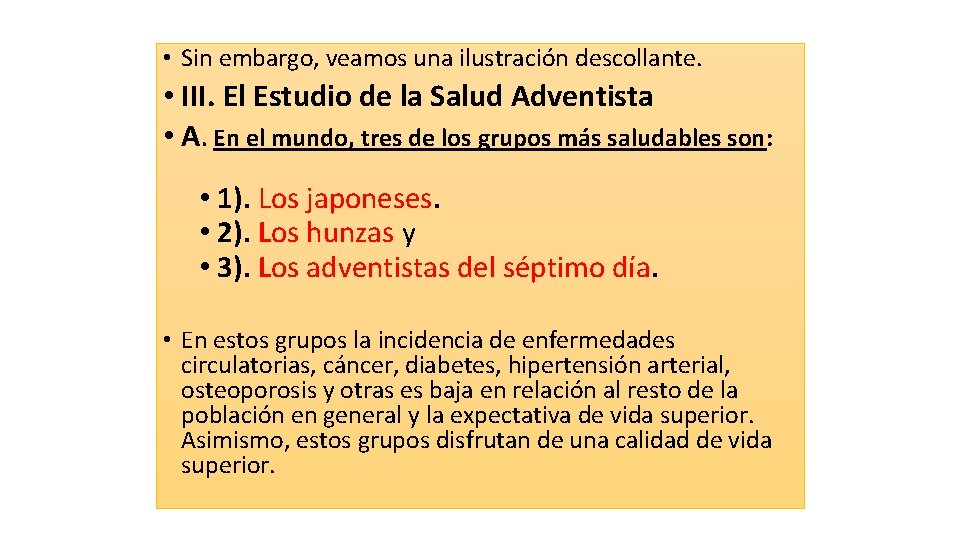 • Sin embargo, veamos una ilustración descollante.

• III. El Estudio de la Salud Adventista

• A. En el mundo, tres de los grupos más saludables son:

• 1). Los japoneses.
• 2). Los hunzas y
• 3). Los adventistas del séptimo día.

• En estos grupos la incidencia de enfermedades circulatorias, cáncer, diabetes, hipertensión arterial, osteoporosis y otras es baja en relación al resto de la población en general y la expectativa de vida superior. Asimismo, estos grupos disfrutan de una calidad de vida superior.